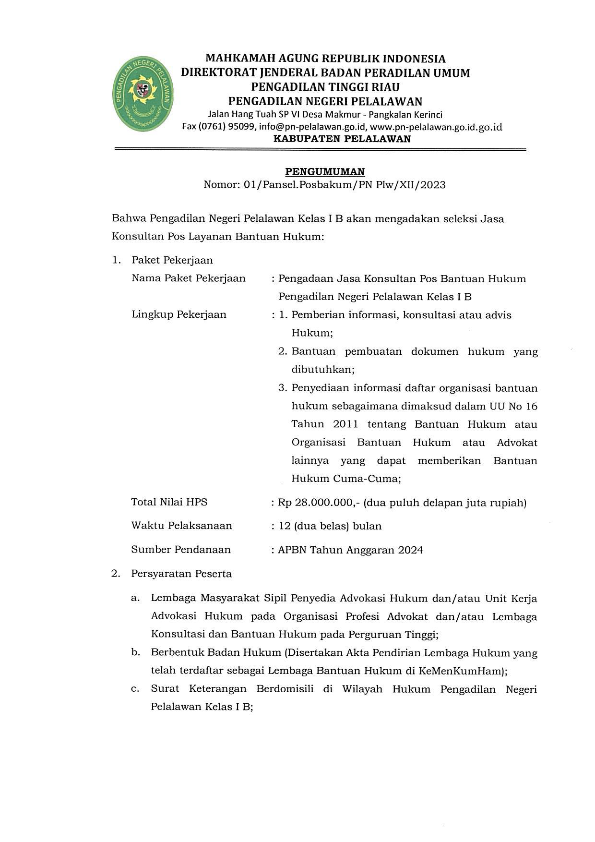 PENGADILAN NEGERI PELALAWAN

MAHKAMAH AGUNG REPUBLIK INDONESIA
DIREKTORAT JENDERAL BADAN PERADILAN UMUM
PENGADILAN TINGGI RIAU
PENGADILAN NEGERI PELALAWAN
Jalan Hang Tuah SP VI Desa Makmur - Pangkalan Kerinci
Fax (0761) 95099, info@pn-pelalawan.go.id, www.pn-pelalawan.go.id.go.id
KABUPATEN PELALAWAN

PENGUMUMAN
Nomor: 01/Pansel.Posbakum/PN Plw/XII/2023

Bahwa Pengadilan Negeri Pelalawan Kelas I B akan mengadakan seleksi Jasa Konsultan Pos Layanan Bantuan Hukum:

1. Paket Pekerjaan

Nama Paket Pekerjaan : Pengadaan Jasa Konsultan Pos Bantuan Hukum Pengadilan Negeri Pelalawan Kelas I B

Lingkup Pekerjaan : 1. Pemberian informasi, konsultasi atau advis Hukum;
2. Bantuan pembuatan dokumen hukum yang dibutuhkan;
3. Penyediaan informasi daftar organisasi bantuan hukum sebagaimana dimaksud dalam UU No 16 Tahun 2011 tentang Bantuan Hukum atau Organisasi Bantuan Hukum atau Advokat lainnya yang dapat memberikan Bantuan Hukum Cuma-Cuma;

Total Nilai HPS : Rp 28.000.000,- (dua puluh delapan juta rupiah)

Waktu Pelaksanaan : 12 (dua belas) bulan

Sumber Pendanaan : APBN Tahun Anggaran 2024

2. Persyaratan Peserta

a. Lembaga Masyarakat Sipil Penyedia Advokasi Hukum dan/atau Unit Kerja Advokasi Hukum pada Organisasi Profesi Advokat dan/atau Lembaga Konsultasi dan Bantuan Hukum pada Perguruan Tinggi;
b. Berbentuk Badan Hukum (Disertakan Akta Pendirian Lembaga Hukum yang telah terdaftar sebagai Lembaga Bantuan Hukum di KeMenKumHam);
c. Surat Keterangan Berdomisili di Wilayah Hukum Pengadilan Negeri Pelalawan Kelas I B;